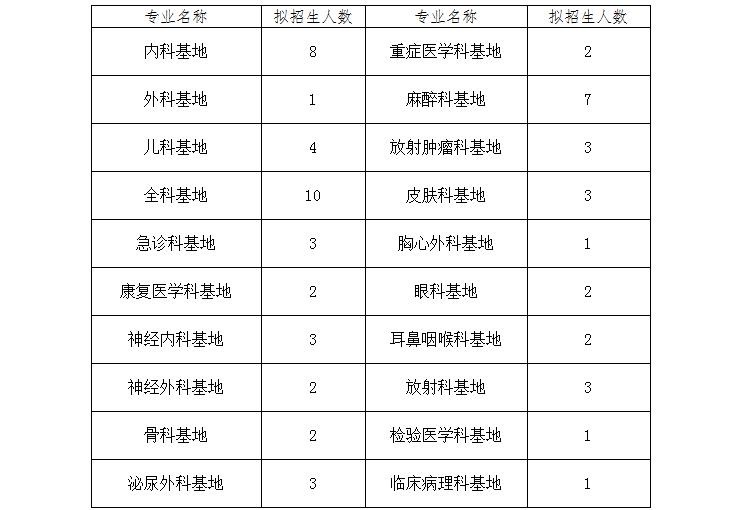 | 专业名称 | 拟招生人数 | 专业名称 | 拟招生人数 |
|---|---|---|---|
| 内科基地 | 8 | 重症医学科基地 | 2 |
| 外科基地 | 1 | 麻醉科基地 | 7 |
| 儿科基地 | 4 | 放射肿瘤科基地 | 3 |
| 全科基地 | 10 | 皮肤科基地 | 3 |
| 急诊科基地 | 3 | 胸心外科基地 | 1 |
| 康复医学科基地 | 2 | 眼科基地 | 2 |
| 神经内科基地 | 3 | 耳鼻咽喉科基地 | 2 |
| 神经外科基地 | 2 | 放射科基地 | 3 |
| 骨科基地 | 2 | 检验医学科基地 | 1 |
| 泌尿外科基地 | 3 | 临床病理科基地 | 1 |